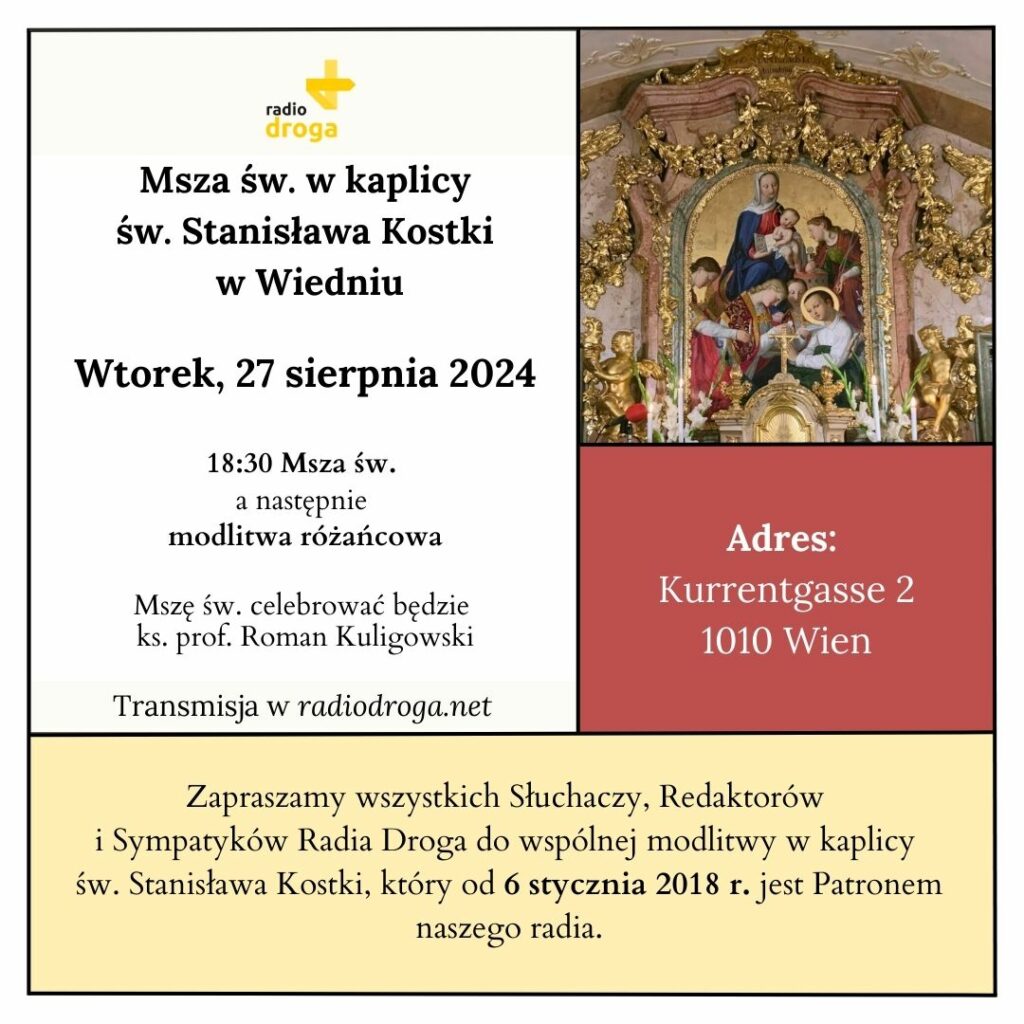 radio
droga

Msza św. w kaplicy
św. Stanisława Kostki
w Wiedniu

Wtorek, 27 sierpnia 2024

18:30 Msza św.
a następnie
modlitwa różańcowa

Mszę św. celebrować będzie
ks. prof. Roman Kuligowski

Transmisja w radiodroga.net

Adres:
Kurrentgasse 2
1010 Wien

Zapraszamy wszystkich Słuchaczy, Redaktorów i Sympatyków Radia Droga do wspólnej modlitwy w kaplicy św. Stanisława Kostki, który od 6 stycznia 2018 r. jest Patronem naszego radia.